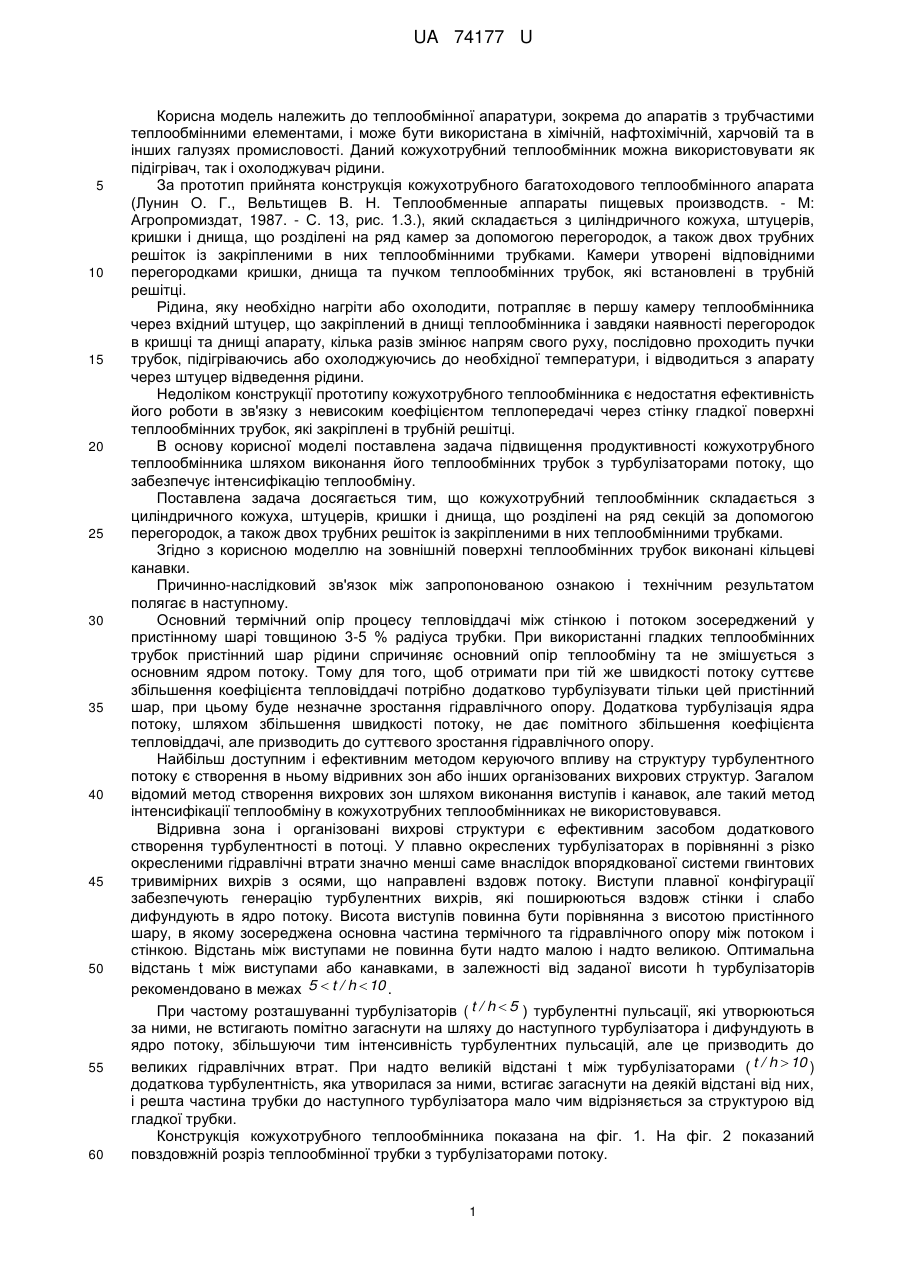 UA 74177 U

Корисна модель належить до теплообмінної апаратури, зокрема до апаратів з трубчастими теплообмінними елементами, і може бути використана в хімічній, нафтохімічній, харчовій та в інших галузях промисловості. Даний кожухотрубний теплообмінник можна використовувати як підігрівач, так і охолоджувач рідини.

5 За прототип прийнята конструкція кожухотрубного багатоходового теплообмінного апарата (Лунин О. Г., Вельтищев В. Н. Теплообменные аппараты пищевых производств. - М: Агропромиздат, 1987. - С. 13, рис. 1.3.), який складається з циліндричного кожуха, штуцерів, кришки і днища, що розділені на ряд камер за допомогою перегородок, а також двох трубних решіток із закріпленими в них теплообмінними трубками. Камери утворені відповідними 10 перегородками кришки, днища та пучком теплообмінних трубок, які встановлені в трубній решітці.

Рідина, яку необхідно нагріти або охолодити, потрапляє в першу камеру теплообмінника через вхідний штуцер, що закріплений в днищі теплообмінника і завдяки наявності перегородок в кришці та днищі апарату, кілька разів змінює напрям свого руху, послідовно проходить пучки 15 трубок, підігріваючись або охолоджуючись до необхідної температури, і відводиться з апарату через штуцер відведення рідини.

Недоліком конструкції прототипу кожухотрубного теплообмінника є недостатня ефективність його роботи в зв'язку з невисоким коефіцієнтом теплопередачі через стінку гладкої поверхні теплообмінних трубок, які закріплені в трубній решітці.

20 В основу корисної моделі поставлена задача підвищення продуктивності кожухотрубного теплообмінника шляхом виконання його теплообмінних трубок з турбулізаторами потоку, що забезпечує інтенсифікацію теплообміну.

Поставлена задача досягається тим, що кожухотрубний теплообмінник складається з циліндричного кожуха, штуцерів, кришки і днища, що розділені на ряд секцій за допомогою 25 перегородок, а також двох трубних решіток із закріпленими в них теплообмінними трубками.

Згідно з корисною моделлю на зовнішній поверхні теплообмінних трубок виконані кільцеві канавки.

Причинно-наслідковий зв'язок між запропонованою ознакою і технічним результатом полягає в наступному.

30 Основний термічний опір процесу тепловіддачі між стінкою і потоком зосереджений у пристінному шарі товщиною 3-5 % радіуса трубки. При використанні гладких теплообмінних трубок пристінний шар рідини спричиняє основний опір теплообміну та не змішується з основним ядром потоку. Тому для того, щоб отримати при тій же швидкості потоку суттєве збільшення коефіцієнта тепловіддачі потрібно додатково турбулізувати тільки цей пристінний 35 шар, при цьому буде незначне зростання гідравлічного опору. Додаткова турбулізація ядра потоку, шляхом збільшення швидкості потоку, не дає помітного збільшення коефіцієнта тепловіддачі, але призводить до суттєвого зростання гідравлічного опору.

Найбільш доступним і ефективним методом керуючого впливу на структуру турбулентного потоку є створення в ньому відривних зон або інших організованих вихрових структур. Загалом 40 відомий метод створення вихрових зон шляхом виконання виступів і канавок, але такий метод інтенсифікації теплообміну в кожухотрубних теплообмінниках не використовувався.

Відривна зона і організовані вихрові структури є ефективним засобом додаткового створення турбулентності в потоці. У плавно окреслених турбулізаторах в порівнянні з різко окресленими гідравлічні втрати значно менші саме внаслідок впорядкованої системи гвинтових 45 тривимірних вихрів з осями, що направлені вздовж потоку. Виступи плавної конфігурації забезпечують генерацію турбулентних вихрів, які поширюються вздовж стінки і слабо дифундують в ядро потоку. Висота виступів повинна бути порівнянна з висотою пристінного шару, в якому зосереджена основна частина термічного та гідравлічного опору між потоком і стінкою. Відстань між виступами не повинна бути надто малою і надто великою. Оптимальна 50 відстань t між виступами або канавками, в залежності від заданої висоти h турбулізаторів рекомендовано в межах $5<t/h<10$.

При частому розташуванні турбулізаторів ($t/h<5$) турбулентні пульсації, які утворюються за ними, не встигають помітно загаснути на шляху до наступного турбулізатора і дифундують в ядро потоку, збільшуючи тим інтенсивність турбулентних пульсацій, але це призводить до 55 великих гідравлічних втрат. При надто великій відстані t між турбулізаторами ($t/h>10$) додаткова турбулентність, яка утворилася за ними, встигає загаснути на деякій відстані від них, і решта частина трубки до наступного турбулізатора мало чим відрізняється за структурою від гладкої трубки.

Конструкція кожухотрубного теплообмінника показана на фіг. 1. На фіг. 2 показаний 60 повздовжній розріз теплообмінної трубки з турбулізаторами потоку.

1